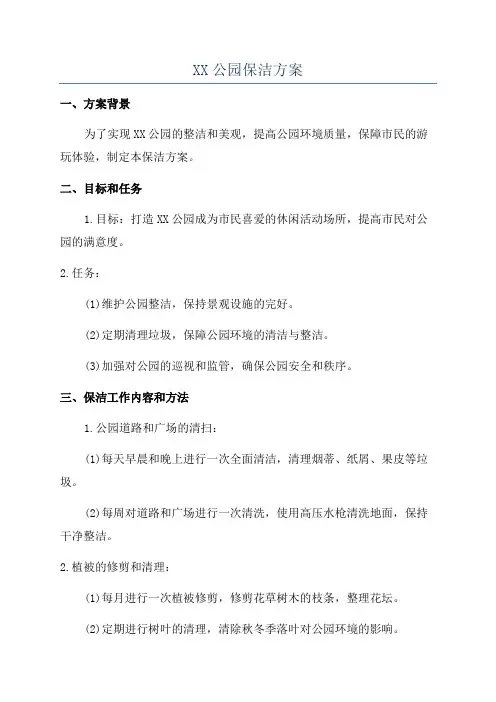 XX 公园保洁方案

一、方案背景

为了实现 XX 公园的整洁和美观，提高公园环境质量，保障市民的游玩体验，制定本保洁方案。

二、目标和任务

1.目标：打造 XX 公园成为市民喜爱的休闲活动场所，提高市民对公园的满意度。

2.任务：

(1)维护公园整洁，保持景观设施的完好。

(2)定期清理垃圾，保障公园环境的清洁与整洁。

(3)加强对公园的巡视和监管，确保公园安全和秩序。

三、保洁工作内容和方法

1.公园道路和广场的清扫：

(1)每天早晨和晚上进行一次全面清洁，清理烟蒂、纸屑、果皮等垃圾。

(2)每周对道路和广场进行一次清洗，使用高压水枪清洗地面，保持干净整洁。

2.植被的修剪和清理：

(1)每月进行一次植被修剪，修剪花草树木的枝条，整理花坛。

(2)定期进行树叶的清理，清除秋冬季落叶对公园环境的影响。